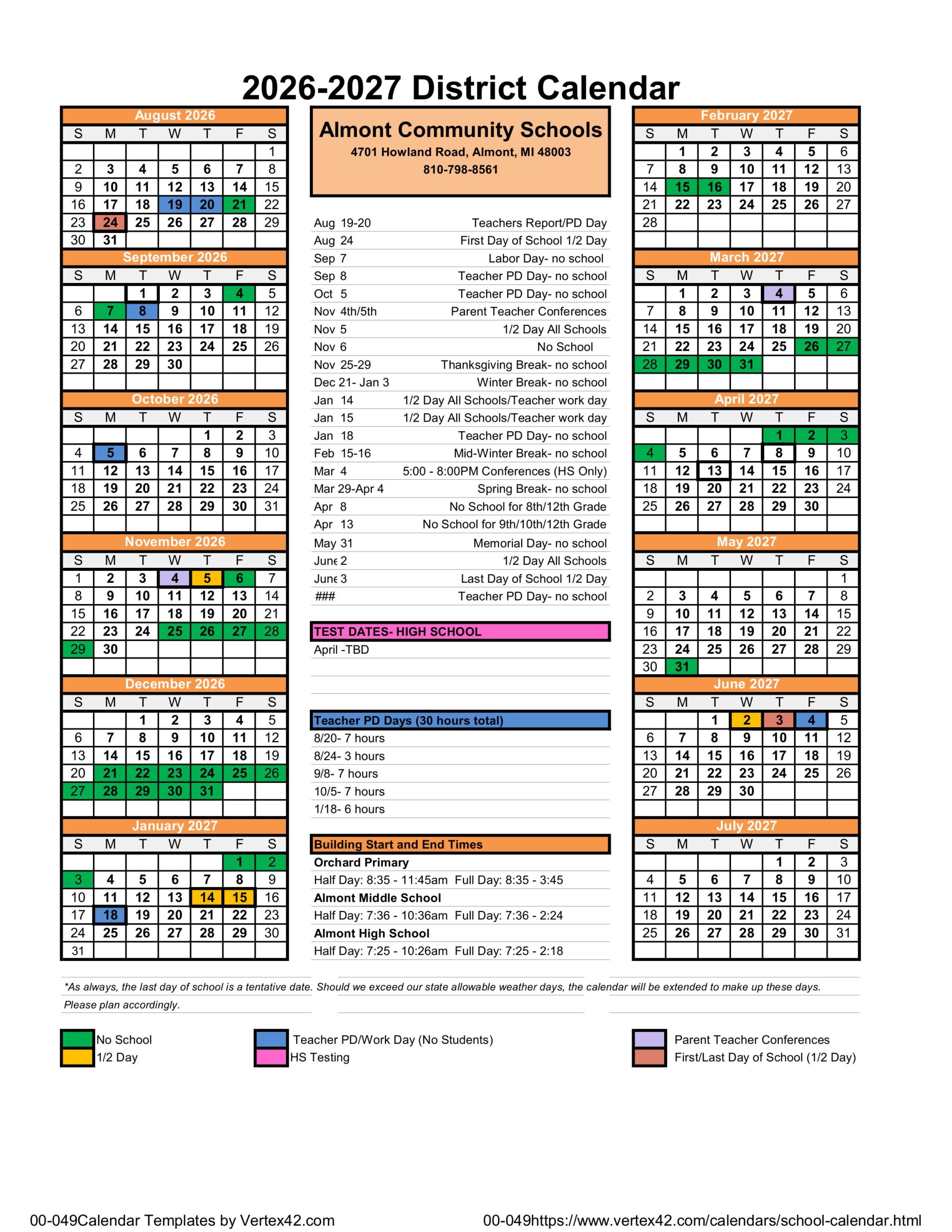 2026-2027 District Calendar

August 2026

| S | M | T | W | T | F | S |
|---|---|---|---|---|---|---|
| | | | | | | 1 |
| 2 | 3 | 4 | 5 | 6 | 7 | 8 |
| 9 | 10 | 11 | 12 | 13 | 14 | 15 |
| 16 | 17 | 18 | 19 | 20 | 21 | 22 |
| 23 | 24 | 25 | 26 | 27 | 28 | 29 |
| 30 | 31 | | | | | |

September 2026

| S | M | T | W | T | F | S |
|---|---|---|---|---|---|---|
| | | 1 | 2 | 3 | 4 | 5 |
| 6 | 7 | 8 | 9 | 10 | 11 | 12 |
| 13 | 14 | 15 | 16 | 17 | 18 | 19 |
| 20 | 21 | 22 | 23 | 24 | 25 | 26 |
| 27 | 28 | 29 | 30 | | | |

October 2026

| S | M | T | W | T | F | S |
|---|---|---|---|---|---|---|
| | | | | 1 | 2 | 3 |
| 4 | 5 | 6 | 7 | 8 | 9 | 10 |
| 11 | 12 | 13 | 14 | 15 | 16 | 17 |
| 18 | 19 | 20 | 21 | 22 | 23 | 24 |
| 25 | 26 | 27 | 28 | 29 | 30 | 31 |

November 2026

| S | M | T | W | T | F | S |
|---|---|---|---|---|---|---|
| 1 | 2 | 3 | 4 | 5 | 6 | 7 |
| 8 | 9 | 10 | 11 | 12 | 13 | 14 |
| 15 | 16 | 17 | 18 | 19 | 20 | 21 |
| 22 | 23 | 24 | 25 | 26 | 27 | 28 |
| 29 | 30 | | | | | |

December 2026

| S | M | T | W | T | F | S |
|---|---|---|---|---|---|---|
| | | 1 | 2 | 3 | 4 | 5 |
| 6 | 7 | 8 | 9 | 10 | 11 | 12 |
| 13 | 14 | 15 | 16 | 17 | 18 | 19 |
| 20 | 21 | 22 | 23 | 24 | 25 | 26 |
| 27 | 28 | 29 | 30 | 31 | | |

January 2027

| S | M | T | W | T | F | S |
|---|---|---|---|---|---|---|
| | | | | | 1 | 2 |
| 3 | 4 | 5 | 6 | 7 | 8 | 9 |
| 10 | 11 | 12 | 13 | 14 | 15 | 16 |
| 17 | 18 | 19 | 20 | 21 | 22 | 23 |
| 24 | 25 | 26 | 27 | 28 | 29 | 30 |
| 31 | | | | | | |

Almont Community Schools
4701 Howland Road, Almont, MI 48003
810-798-8561

| | |
|---|---|
| Aug 19-20 | Teachers Report/PD Day |
| Aug 24 | First Day of School 1/2 Day |
| Sep 7 | Labor Day- no school |
| Sep 8 | Teacher PD Day- no school |
| Oct 5 | Teacher PD Day- no school |
| Nov 4th/5th | Parent Teacher Conferences |
| Nov 5 | 1/2 Day All Schools |
| Nov 6 | No School |
| Nov 25-29 | Thanksgiving Break- no school |
| Dec 21- Jan 3 | Winter Break- no school |
| Jan 14 | 1/2 Day All Schools/Teacher work day |
| Jan 15 | 1/2 Day All Schools/Teacher work day |
| Jan 18 | Teacher PD Day- no school |
| Feb 15-16 | Mid-Winter Break- no school |
| Mar 4 | 5:00 - 8:00PM Conferences (HS Only) |
| Mar 29-Apr 4 | Spring Break- no school |
| Apr 8 | No School for 8th/12th Grade |
| Apr 13 | No School for 9th/10th/12th Grade |
| May 31 | Memorial Day- no school |
| June 2 | 1/2 Day All Schools |
| June 3 | Last Day of School 1/2 Day |
| ### | Teacher PD Day- no school |

TEST DATES- HIGH SCHOOL
April -TBD

Teacher PD Days (30 hours total)
8/20- 7 hours
8/24- 3 hours
9/8- 7 hours
10/5- 7 hours
1/18- 6 hours

Building Start and End Times
Orchard Primary
Half Day: 8:35 - 11:45am Full Day: 8:35 - 3:45
Almont Middle School
Half Day: 7:36 - 10:36am Full Day: 7:36 - 2:24
Almont High School
Half Day: 7:25 - 10:26am Full Day: 7:25 - 2:18

February 2027

| S | M | T | W | T | F | S |
|---|---|---|---|---|---|---|
| | 1 | 2 | 3 | 4 | 5 | 6 |
| 7 | 8 | 9 | 10 | 11 | 12 | 13 |
| 14 | 15 | 16 | 17 | 18 | 19 | 20 |
| 21 | 22 | 23 | 24 | 25 | 26 | 27 |
| 28 | | | | | | |

March 2027

| S | M | T | W | T | F | S |
|---|---|---|---|---|---|---|
| | 1 | 2 | 3 | 4 | 5 | 6 |
| 7 | 8 | 9 | 10 | 11 | 12 | 13 |
| 14 | 15 | 16 | 17 | 18 | 19 | 20 |
| 21 | 22 | 23 | 24 | 25 | 26 | 27 |
| 28 | 29 | 30 | 31 | | | |

April 2027

| S | M | T | W | T | F | S |
|---|---|---|---|---|---|---|
| | | | | 1 | 2 | 3 |
| 4 | 5 | 6 | 7 | 8 | 9 | 10 |
| 11 | 12 | 13 | 14 | 15 | 16 | 17 |
| 18 | 19 | 20 | 21 | 22 | 23 | 24 |
| 25 | 26 | 27 | 28 | 29 | 30 | |

May 2027

| S | M | T | W | T | F | S |
|---|---|---|---|---|---|---|
| | | | | | | 1 |
| 2 | 3 | 4 | 5 | 6 | 7 | 8 |
| 9 | 10 | 11 | 12 | 13 | 14 | 15 |
| 16 | 17 | 18 | 19 | 20 | 21 | 22 |
| 23 | 24 | 25 | 26 | 27 | 28 | 29 |
| 30 | 31 | | | | | |

June 2027

| S | M | T | W | T | F | S |
|---|---|---|---|---|---|---|
| | | 1 | 2 | 3 | 4 | 5 |
| 6 | 7 | 8 | 9 | 10 | 11 | 12 |
| 13 | 14 | 15 | 16 | 17 | 18 | 19 |
| 20 | 21 | 22 | 23 | 24 | 25 | 26 |
| 27 | 28 | 29 | 30 | | | |

July 2027

| S | M | T | W | T | F | S |
|---|---|---|---|---|---|---|
| | | | | 1 | 2 | 3 |
| 4 | 5 | 6 | 7 | 8 | 9 | 10 |
| 11 | 12 | 13 | 14 | 15 | 16 | 17 |
| 18 | 19 | 20 | 21 | 22 | 23 | 24 |
| 25 | 26 | 27 | 28 | 29 | 30 | 31 |

*As always, the last day of school is a tentative date. Should we exceed our state allowable weather days, the calendar will be extended to make up these days. Please plan accordingly.

No School
1/2 Day
Teacher PD/Work Day (No Students)
HS Testing
Parent Teacher Conferences
First/Last Day of School (1/2 Day)

00-049Calendar Templates by Vertex42.com
00-049https://www.vertex42.com/calendars/school-calendar.html